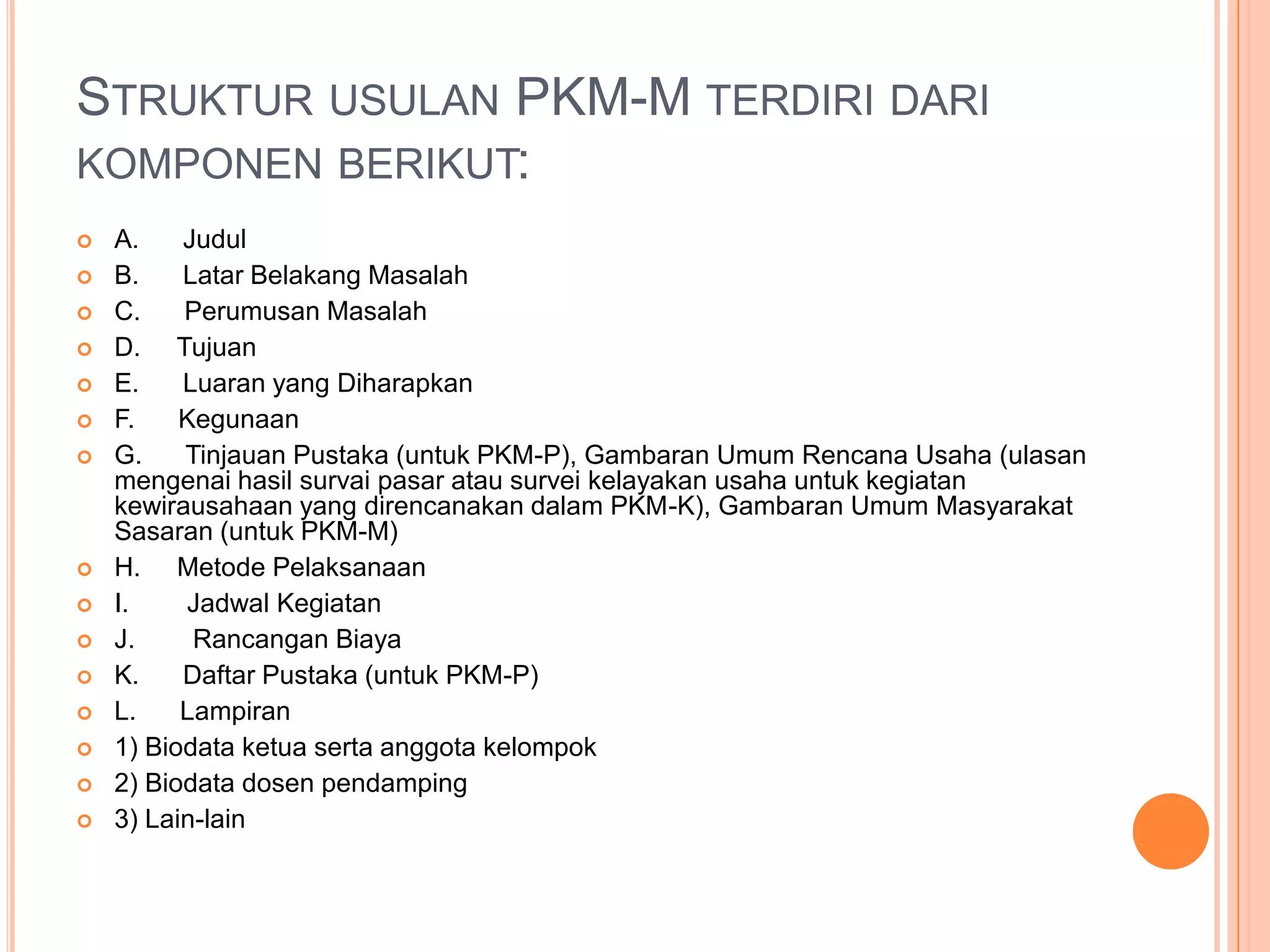 STRUKTUR USULAN PKM-M TERDIRI DARI KOMPONEN BERIKUT:

A. Judul
B. Latar Belakang Masalah
C. Perumusan Masalah
D. Tujuan
E. Luaran yang Diharapkan
F. Kegunaan
G. Tinjauan Pustaka (untuk PKM-P), Gambaran Umum Rencana Usaha (ulasan mengenai hasil survai pasar atau survei kelayakan usaha untuk kegiatan kewirausahaan yang direncanakan dalam PKM-K), Gambaran Umum Masyarakat Sasaran (untuk PKM-M)
H. Metode Pelaksanaan
I. Jadwal Kegiatan
J. Rancangan Biaya
K. Daftar Pustaka (untuk PKM-P)
L. Lampiran
1) Biodata ketua serta anggota kelompok
2) Biodata dosen pendamping
3) Lain-lain